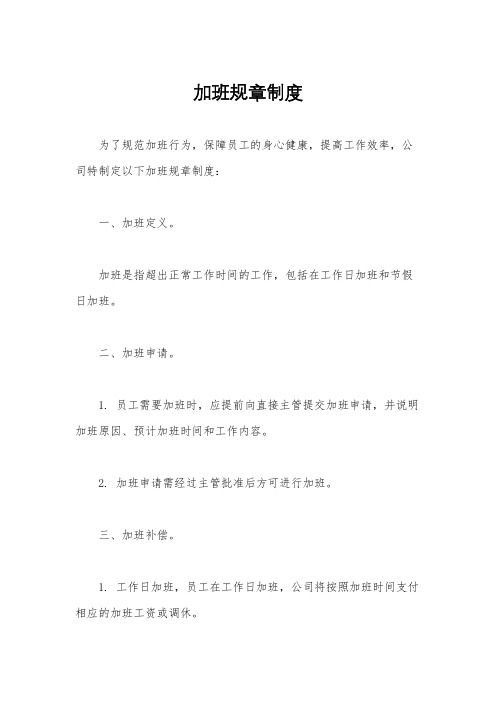 加班规章制度

为了规范加班行为，保障员工的身心健康，提高工作效率，公司特制定以下加班规章制度：

一、加班定义。

加班是指超出正常工作时间的工作，包括在工作日加班和节假日加班。

二、加班申请。

1. 员工需要加班时，应提前向直接主管提交加班申请，并说明加班原因、预计加班时间和工作内容。

2. 加班申请需经过主管批准后方可进行加班。

三、加班补偿。

1. 工作日加班，员工在工作日加班，公司将按照加班时间支付相应的加班工资或调休。